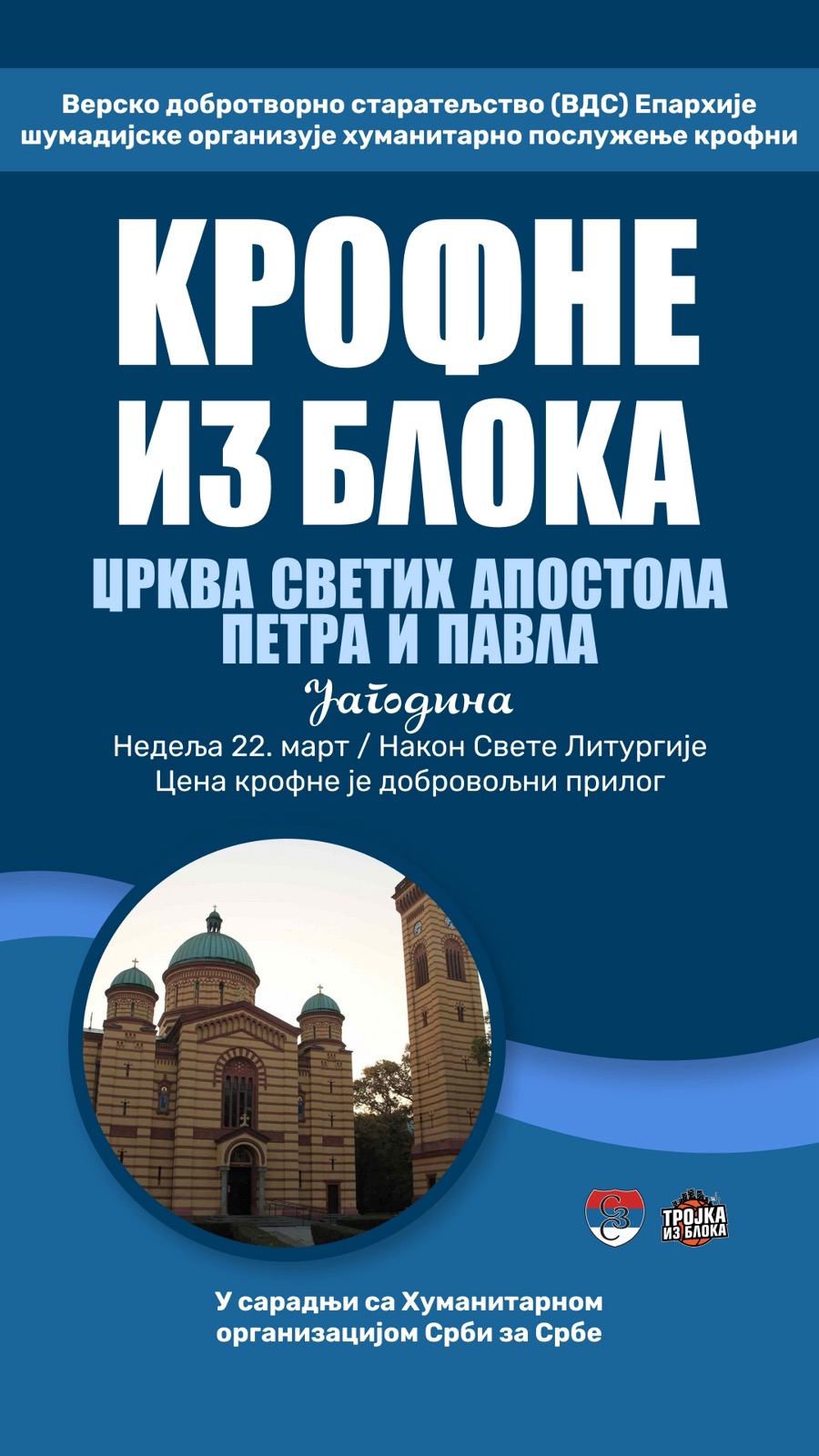 Верско добротворно старатељство (ВДС) Епархије шумадијске организује хуманитарно послужење крофни

КРОФНЕ ИЗ БЛОКА

ЦРКВА СВЕТИХ АПОСТОЛА ПЕТРА И ПАВЛА

Јагодина

Недеља 22. март / Након Свете Литургије
Цена крофне је добровољни прилог

ТРОЈКА ИЗ БЛОКА

У сарадњи са Хуманитарном организацијом Срби за Србе